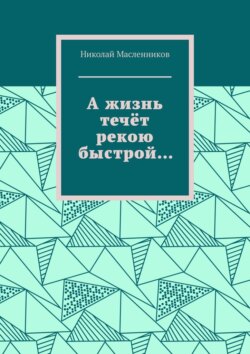 Николай Масленников

А жизнь течёт рекою быстрой…